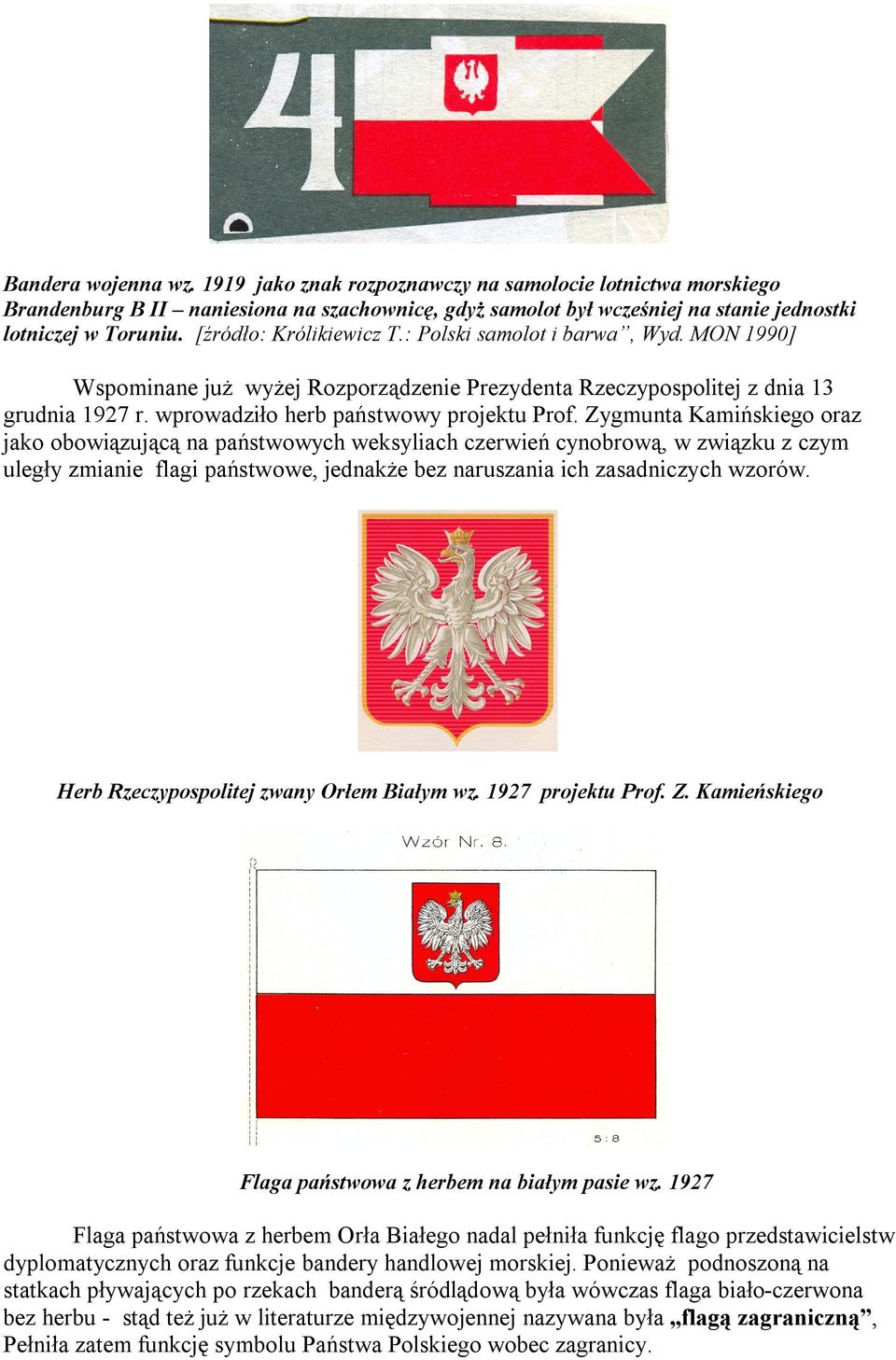 4

Bandera wojenna wz. 1919 jako znak rozpoznawczy na samolocie lotnictwa morskiego Brandenburg B II – naniesiona na szachownicę, gdyż samolot był wcześniej na stanie jednostki lotniczej w Toruniu. [źródło: Królikiewicz T.: Polski samolot i barwa", Wyd. MON 1990]

Wspominane już wyżej Rozporządzenie Prezydenta Rzeczypospolitej z dnia 13 grudnia 1927 r. wprowadziło herb państwowy projektu Prof. Zygmunta Kamińskiego oraz jako obowiązującą na państwowych weksyliach czerwień cynobrową, w związku z czym uległy zmianie flagi państwowe, jednakże bez naruszania ich zasadniczych wzorów.

Herb Rzeczypospolitej zwany Orłem Białym wz. 1927 projektu Prof. Z. Kamieńskiego

Wzór Nr. 8.

5:8

Flaga państwowa z herbem na białym pasie wz. 1927

Flaga państwowa z herbem Orła Białego nadal pełniła funkcję flago przedstawicielstw dyplomatycznych oraz funkcje bandery handlowej morskiej. Ponieważ podnoszoną na statkach pływających po rzekach banderą śródlądową była wówczas flaga biało-czerwona bez herbu - stąd też już w literaturze międzywojennej nazywana była „flagą zagraniczną", Pełniła zatem funkcję symbolu Państwa Polskiego wobec zagranicy.